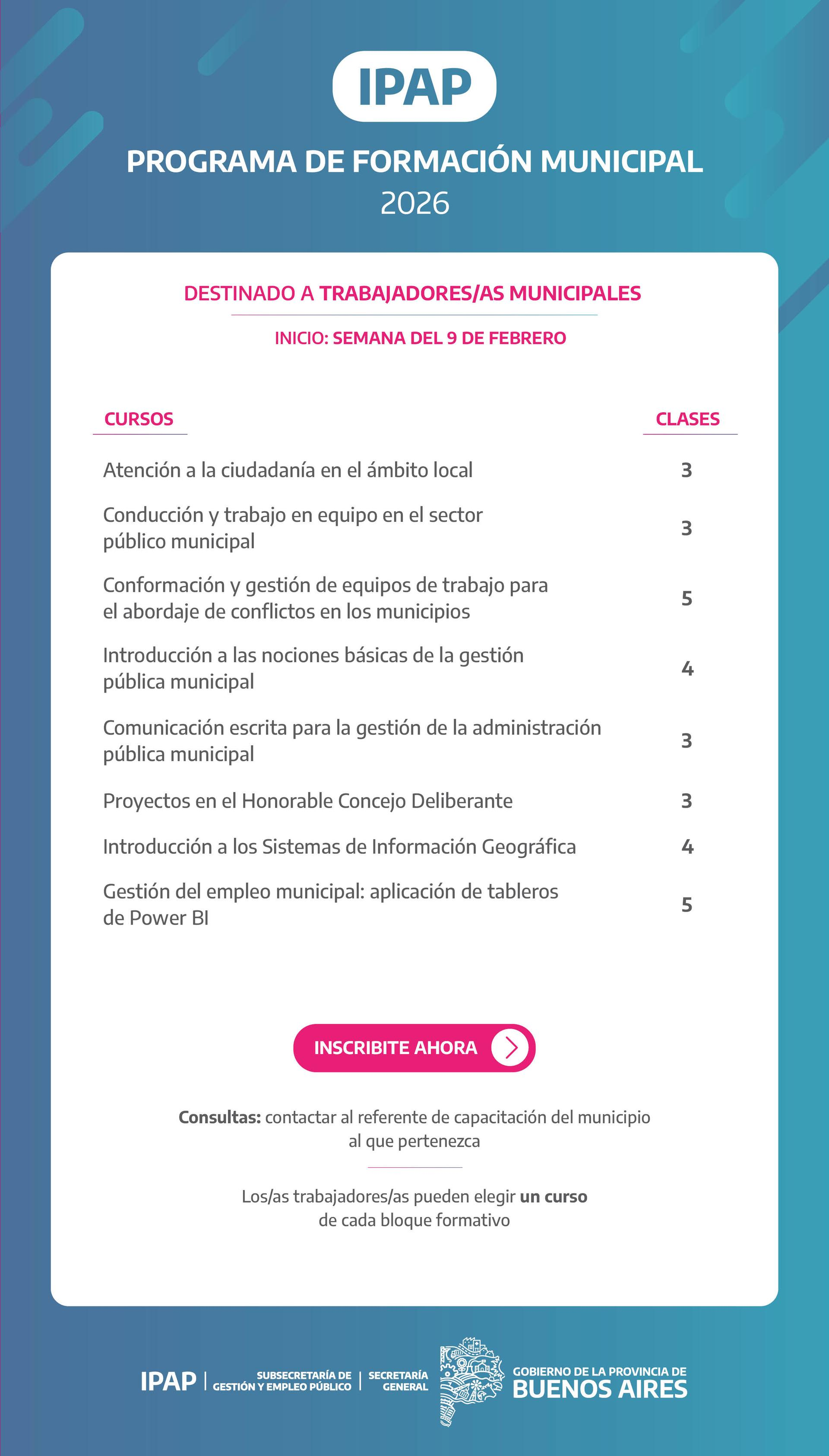 IPAP

PROGRAMA DE FORMACIÓN MUNICIPAL
2026

DESTINADO A TRABAJADORES/AS MUNICIPALES

INICIO: SEMANA DEL 9 DE FEBRERO

| CURSOS | CLASES |
|---|---|
| Atención a la ciudadanía en el ámbito local | 3 |
| Conducción y trabajo en equipo en el sector público municipal | 3 |
| Conformación y gestión de equipos de trabajo para el abordaje de conflictos en los municipios | 5 |
| Introducción a las nociones básicas de la gestión pública municipal | 4 |
| Comunicación escrita para la gestión de la administración pública municipal | 3 |
| Proyectos en el Honorable Concejo Deliberante | 3 |
| Introducción a los Sistemas de Información Geográfica | 4 |
| Gestión del empleo municipal: aplicación de tableros de Power BI | 5 |

INSCRIBITE AHORA

Consultas: contactar al referente de capacitación del municipio al que pertenezca

Los/as trabajadores/as pueden elegir un curso de cada bloque formativo

IPAP | SUBSECRETARÍA DE GESTIÓN Y EMPLEO PÚBLICO | SECRETARÍA GENERAL

GOBIERNO DE LA PROVINCIA DE BUENOS AIRES